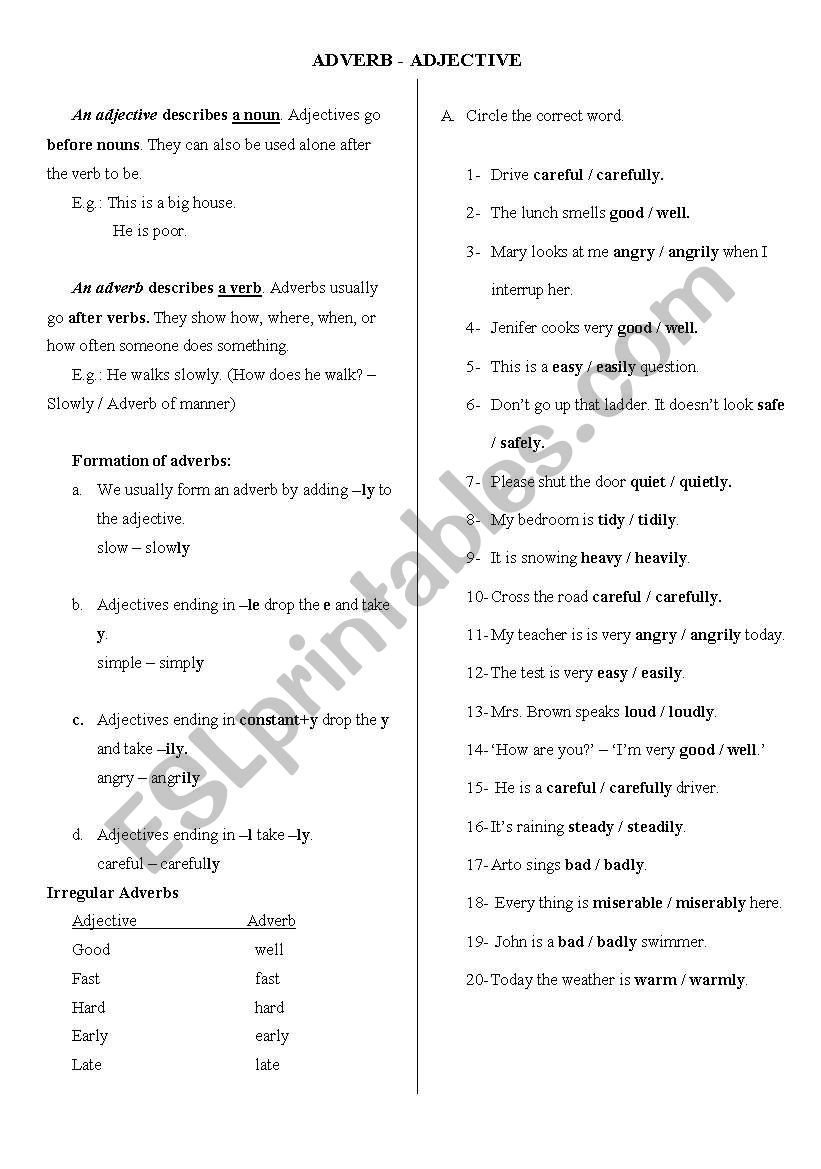 ADVERB - ADJECTIVE

An adjective describes a noun. Adjectives go before nouns. They can also be used alone after the verb to be.

E.g.: This is a big house.
He is poor.

An adverb describes a verb. Adverbs usually go after verbs. They show how, where, when, or how often someone does something.

E.g.: He walks slowly. (How does he walk? – Slowly / Adverb of manner)

Formation of adverbs:

a. We usually form an adverb by adding –ly to the adjective.
slow – slowly

b. Adjectives ending in –le drop the e and take y.
simple – simply

c. Adjectives ending in constant+y drop the y and take –ily.
angry – angrily

d. Adjectives ending in –l take –ly.
careful – carefully

Irregular Adverbs

| Adjective | Adverb |
|---|---|
| Good | well |
| Fast | fast |
| Hard | hard |
| Early | early |
| Late | late |

A. Circle the correct word.

1- Drive careful / carefully.
2- The lunch smells good / well.
3- Mary looks at me angry / angrily when I interrup her.
4- Jenifer cooks very good / well.
5- This is a easy / easily question.
6- Don't go up that ladder. It doesn't look safe / safely.
7- Please shut the door quiet / quietly.
8- My bedroom is tidy / tidily.
9- It is snowing heavy / heavily.
10- Cross the road careful / carefully.
11- My teacher is is very angry / angrily today.
12- The test is very easy / easily.
13- Mrs. Brown speaks loud / loudly.
14- 'How are you?' – 'I'm very good / well.'
15- He is a careful / carefully driver.
16- It's raining steady / steadily.
17- Arto sings bad / badly.
18- Every thing is miserable / miserably here.
19- John is a bad / badly swimmer.
20- Today the weather is warm / warmly.

ESLprintables.com